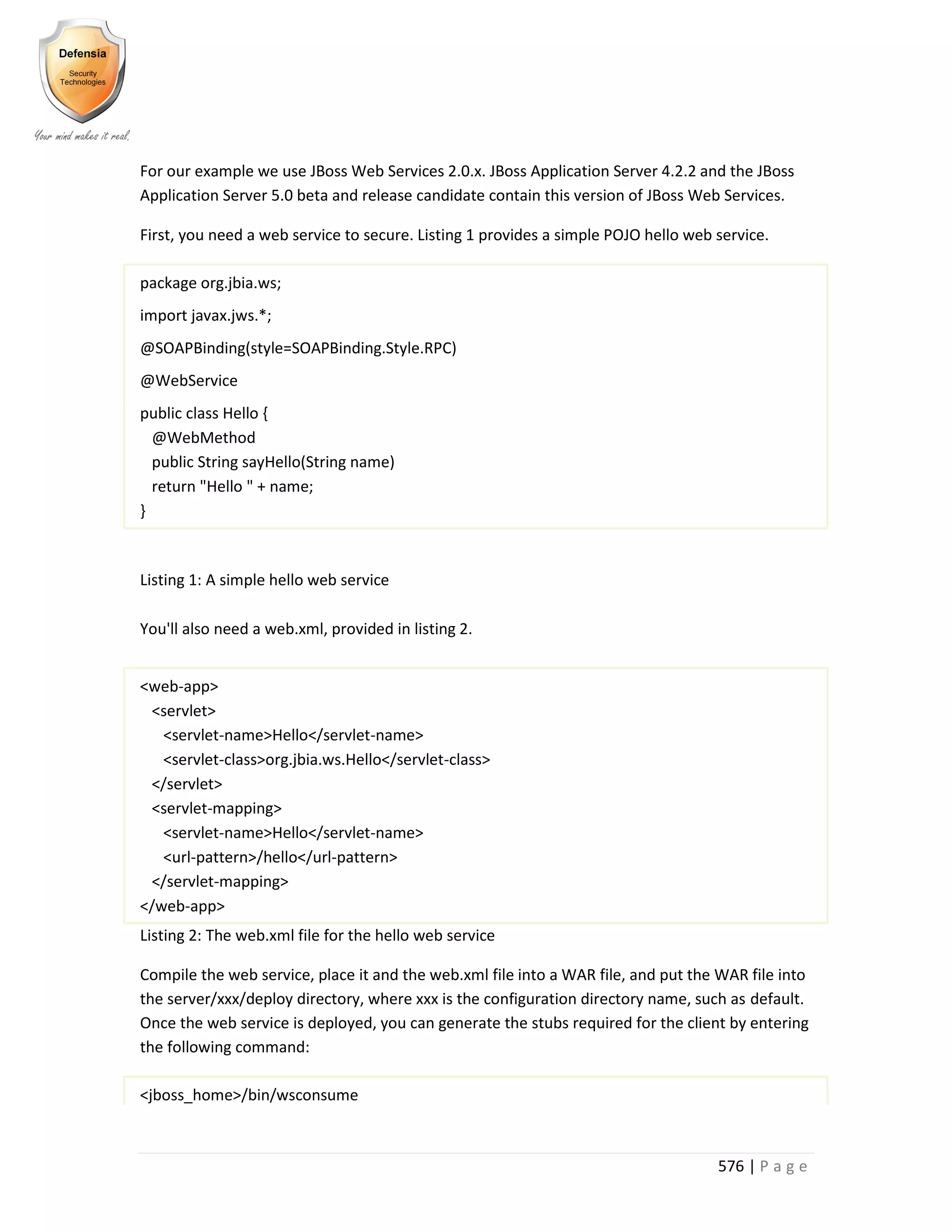 Defensia
Security Technologies
Your mind makes it real.

For our example we use JBoss Web Services 2.0.x. JBoss Application Server 4.2.2 and the JBoss Application Server 5.0 beta and release candidate contain this version of JBoss Web Services.

First, you need a web service to secure. Listing 1 provides a simple POJO hello web service.

package org.jbia.ws;

import javax.jws.*;

@SOAPBinding(style=SOAPBinding.Style.RPC)

@WebService

public class Hello {
@WebMethod
public String sayHello(String name)
return "Hello " + name;
}

Listing 1: A simple hello web service

You'll also need a web.xml, provided in listing 2.

<web-app>
<servlet>
<servlet-name>Hello</servlet-name>
<servlet-class>org.jbia.ws.Hello</servlet-class>
</servlet>
<servlet-mapping>
<servlet-name>Hello</servlet-name>
<url-pattern>/hello</url-pattern>
</servlet-mapping>
</web-app>

Listing 2: The web.xml file for the hello web service

Compile the web service, place it and the web.xml file into a WAR file, and put the WAR file into the server/xxx/deploy directory, where xxx is the configuration directory name, such as default. Once the web service is deployed, you can generate the stubs required for the client by entering the following command:

<jboss_home>/bin/wsconsume

576 | P a g e